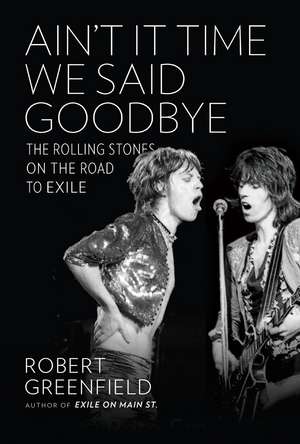 AIN'T IT TIME WE SAID GOODBYE

THE ROLLING STONES ON THE ROAD TO EXILE

ROBERT GREENFIELD

AUTHOR OF EXILE ON MAIN ST.